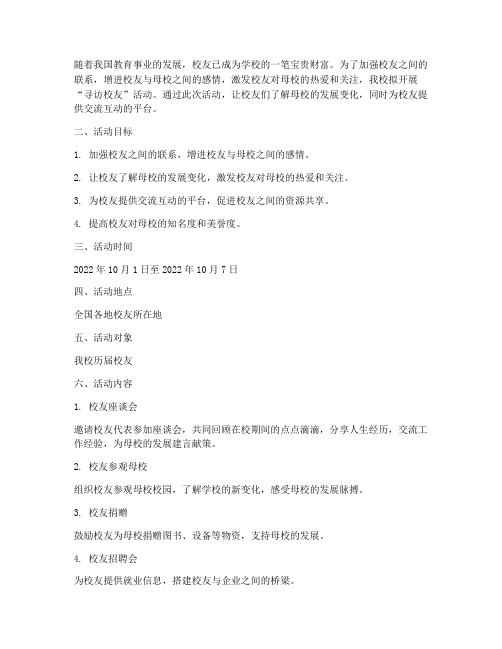 随着我国教育事业的发展，校友已成为学校的一笔宝贵财富。为了加强校友之间的联系，增进校友与母校之间的感情，激发校友对母校的热爱和关注，我校拟开展“寻访校友”活动。通过此次活动，让校友们了解母校的发展变化，同时为校友提供交流互动的平台。

二、活动目标

1. 加强校友之间的联系，增进校友与母校之间的感情。

2. 让校友了解母校的发展变化，激发校友对母校的热爱和关注。

3. 为校友提供交流互动的平台，促进校友之间的资源共享。

4. 提高校友对母校的知名度和美誉度。

三、活动时间

2022 年 10 月 1 日至 2022 年 10 月 7 日

四、活动地点

全国各地校友所在地

五、活动对象

我校历届校友

六、活动内容

1. 校友座谈会

邀请校友代表参加座谈会，共同回顾在校期间的点点滴滴，分享人生经历，交流工作经验，为母校的发展建言献策。

2. 校友参观母校

组织校友参观母校校园，了解学校的新变化，感受母校的发展脉搏。

3. 校友捐赠

鼓励校友为母校捐赠图书、设备等物资，支持母校的发展。

4. 校友招聘会

为校友提供就业信息，搭建校友与企业之间的桥梁。